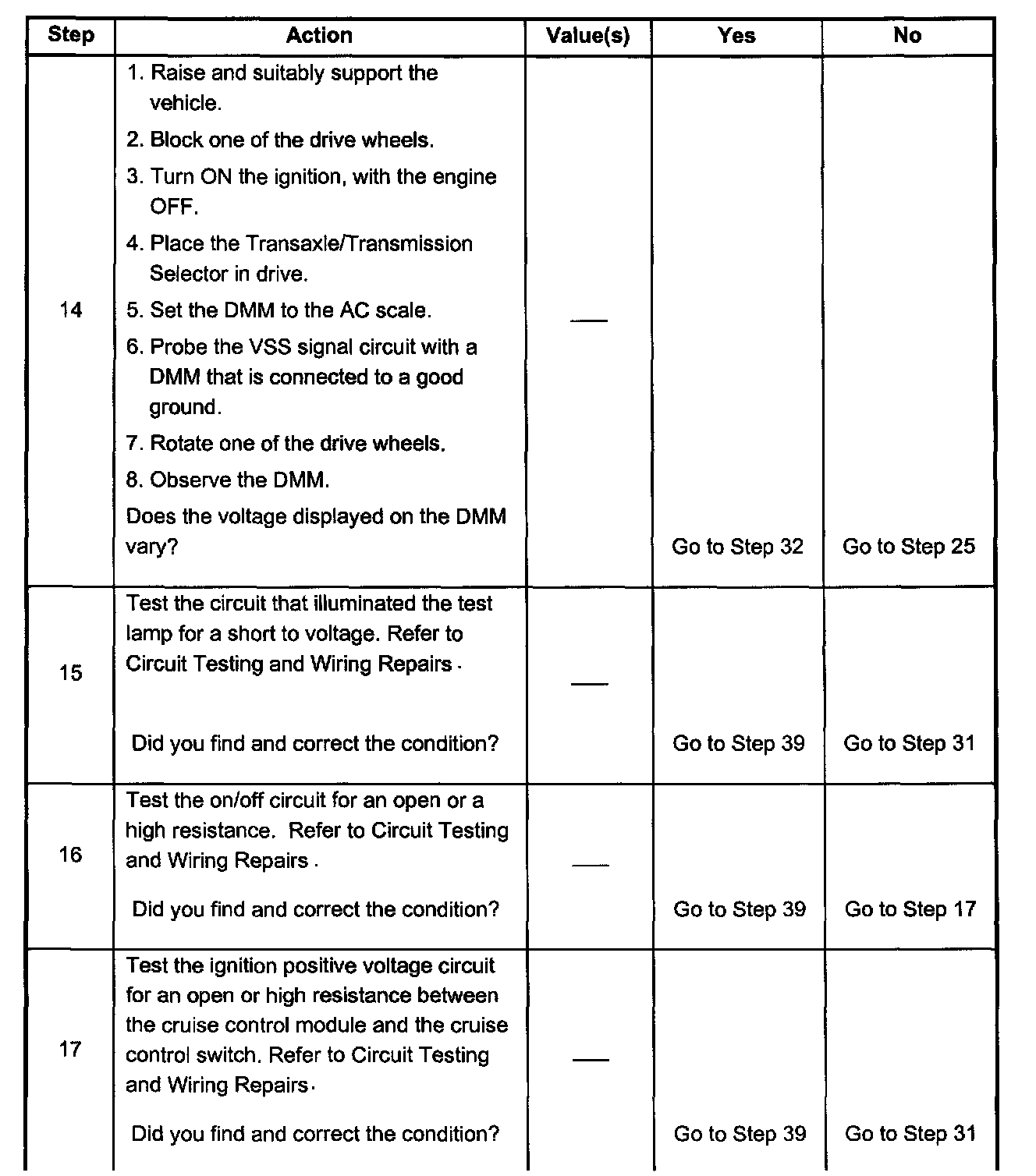 | Step | Action | Value(s) | Yes | No |
|---|---|---|---|---|
| 14 | 1. Raise and suitably support the vehicle. 2. Block one of the drive wheels. 3. Turn ON the ignition, with the engine OFF. 4. Place the Transaxle/Transmission Selector in drive. 5. Set the DMM to the AC scale. 6. Probe the VSS signal circuit with a DMM that is connected to a good ground. 7. Rotate one of the drive wheels. 8. Observe the DMM. Does the voltage displayed on the DMM vary? | — | Go to Step 32 | Go to Step 25 |
| 15 | Test the circuit that illuminated the test lamp for a short to voltage. Refer to Circuit Testing and Wiring Repairs . Did you find and correct the condition? | — | Go to Step 39 | Go to Step 31 |
| 16 | Test the on/off circuit for an open or a high resistance. Refer to Circuit Testing and Wiring Repairs . Did you find and correct the condition? | — | Go to Step 39 | Go to Step 17 |
| 17 | Test the ignition positive voltage circuit for an open or high resistance between the cruise control module and the cruise control switch. Refer to Circuit Testing and Wiring Repairs. Did you find and correct the condition? | — | Go to Step 39 | Go to Step 31 |